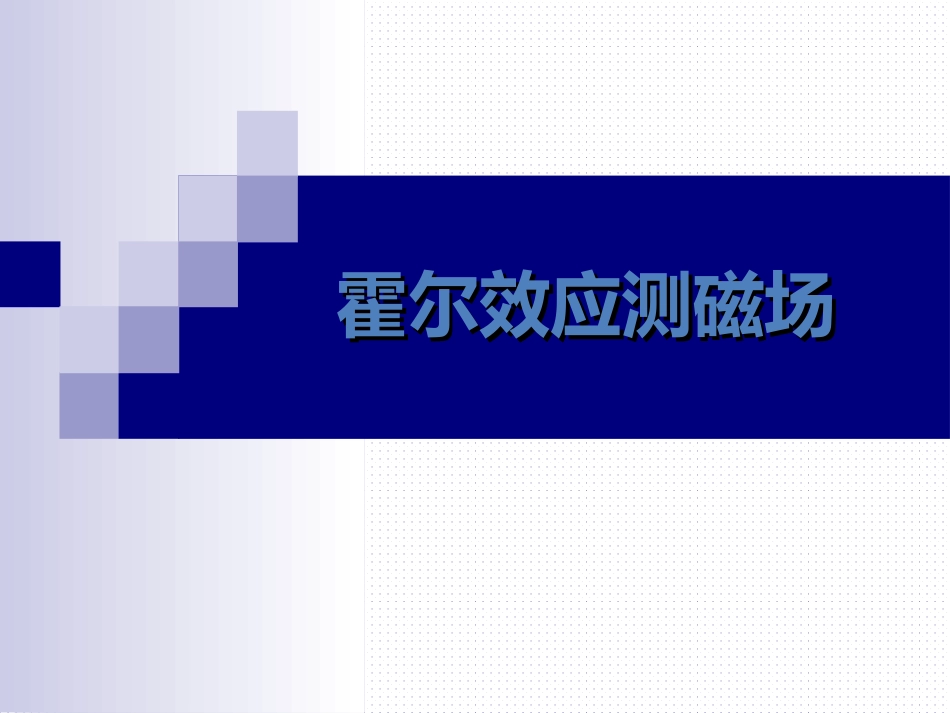 霍尔效应测磁场